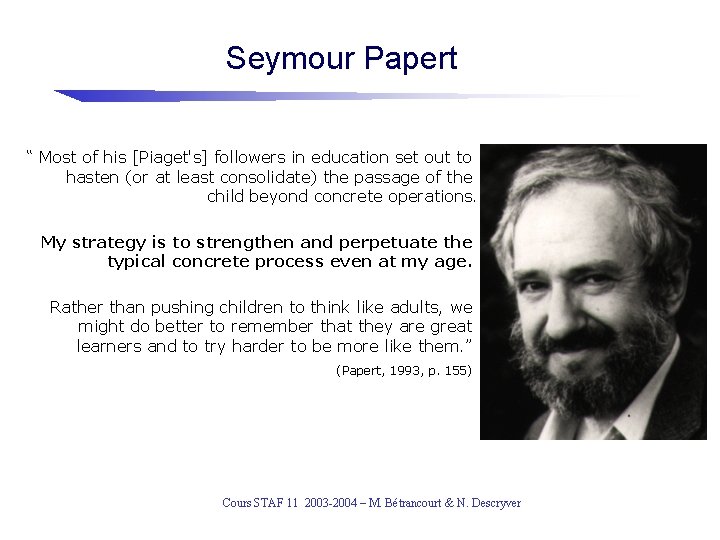 Seymour Papert

“ Most of his [Piaget's] followers in education set out to hasten (or at least consolidate) the passage of the child beyond concrete operations.

My strategy is to strengthen and perpetuate the typical concrete process even at my age.

Rather than pushing children to think like adults, we might do better to remember that they are great learners and to try harder to be more like them.”

(Papert, 1993, p. 155)

Cours STAF 11 2003-2004 – M. Bétrancourt & N. Descryver